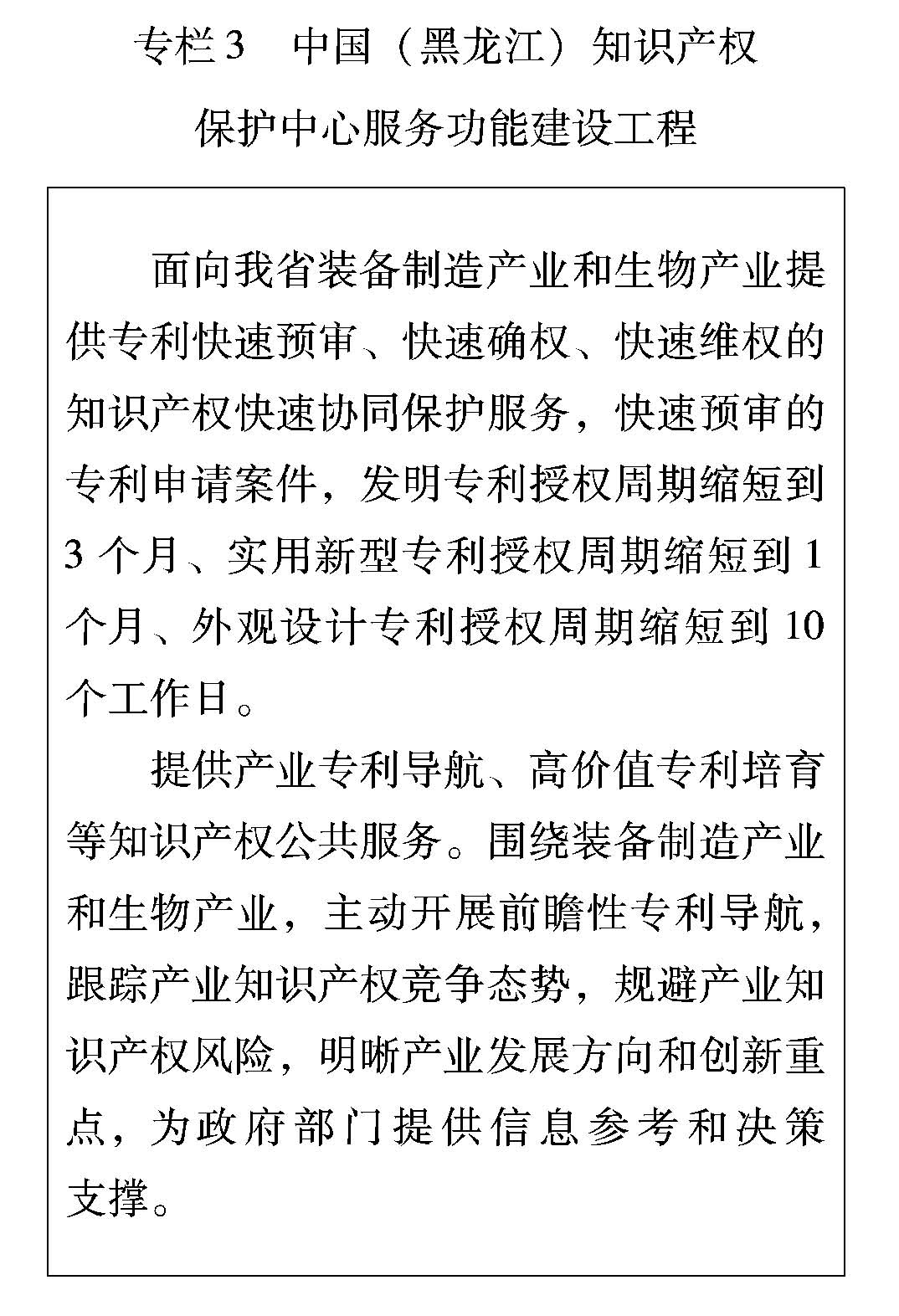 专栏3　中国（黑龙江）知识产权保护中心服务功能建设工程

面向我省装备制造产业和生物产业提供专利快速预审、快速确权、快速维权的知识产权快速协同保护服务，快速预审的专利申请案件，发明专利授权周期缩短到3个月、实用新型专利授权周期缩短到1个月、外观设计专利授权周期缩短到10个工作日。

提供产业专利导航、高价值专利培育等知识产权公共服务。围绕装备制造产业和生物产业，主动开展前瞻性专利导航，跟踪产业知识产权竞争态势，规避产业知识产权风险，明晰产业发展方向和创新重点，为政府部门提供信息参考和决策支撑。